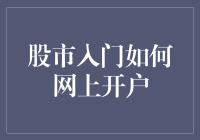 股市入门如何网上开户